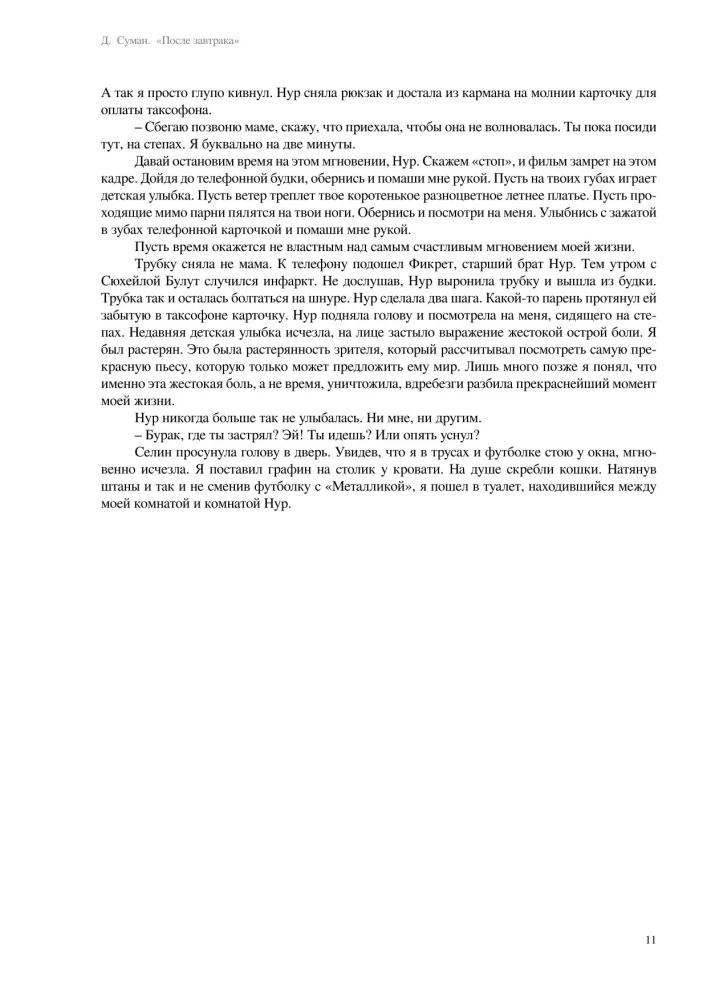 Д. Суман. «После завтрака»

А так я просто глупо кивнул. Нур сняла рюкзак и достала из кармана на молнии карточку для оплаты таксофона.

– Сбегаю позвоню маме, скажу, что приехала, чтобы она не волновалась. Ты пока посиди тут, на степах. Я буквально на две минуты.

Давай остановим время на этом мгновении, Нур. Скажем «стоп», и фильм замрет на этом кадре. Дойдя до телефонной будки, обернись и помаши мне рукой. Пусть на твоих губах играет детская улыбка. Пусть ветер треплет твое коротенькое разноцветное летнее платье. Пусть проходящие мимо парни пялятся на твои ноги. Обернись и посмотри на меня. Улыбнись с зажатой в зубах телефонной карточкой и помаши мне рукой.

Пусть время окажется не властным над самым счастливым мгновением моей жизни.

Трубку сняла не мама. К телефону подошел Фикрет, старший брат Нур. Тем утром с Сюхейлой Булут случился инфаркт. Не дослушав, Нур выронила трубку и вышла из будки. Трубка так и осталась болтаться на шнуре. Нур сделала два шага. Какой-то парень протянул ей забытую в таксофоне карточку. Нур подняла голову и посмотрела на меня, сидящего на степах. Недавняя детская улыбка исчезла, на лице застыло выражение жестокой острой боли. Я был растерян. Это была растерянность зрителя, который рассчитывал посмотреть самую прекрасную пьесу, которую только может предложить ему мир. Лишь много позже я понял, что именно эта жестокая боль, а не время, уничтожила, вдребезги разбила прекраснейший момент моей жизни.

Нур никогда больше так не улыбалась. Ни мне, ни другим.

– Бурак, где ты застрял? Эй! Ты идешь? Или опять уснул?

Селин просунула голову в дверь. Увидев, что я в трусах и футболке стою у окна, мгновенно исчезла. Я поставил графин на столик у кровати. На душе скребли кошки. Натянув штаны и так и не сменив футболку с «Металликой», я пошел в туалет, находившийся между моей комнатой и комнатой Нур.

11